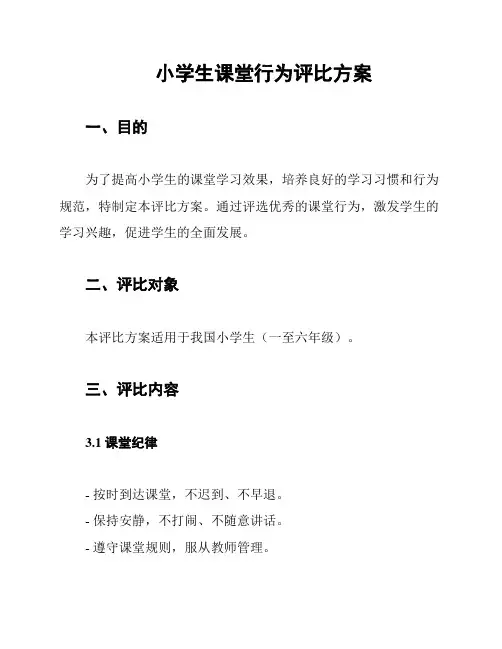 小学生课堂行为评比方案

一、目的

为了提高小学生的课堂学习效果，培养良好的学习习惯和行为规范，特制定本评比方案。通过评选优秀的课堂行为，激发学生的学习兴趣，促进学生的全面发展。

二、评比对象

本评比方案适用于我国小学生（一至六年级）。

三、评比内容

3.1 课堂纪律

- 按时到达课堂，不迟到、不早退。
- 保持安静，不打闹、不随意讲话。
- 遵守课堂规则，服从教师管理。